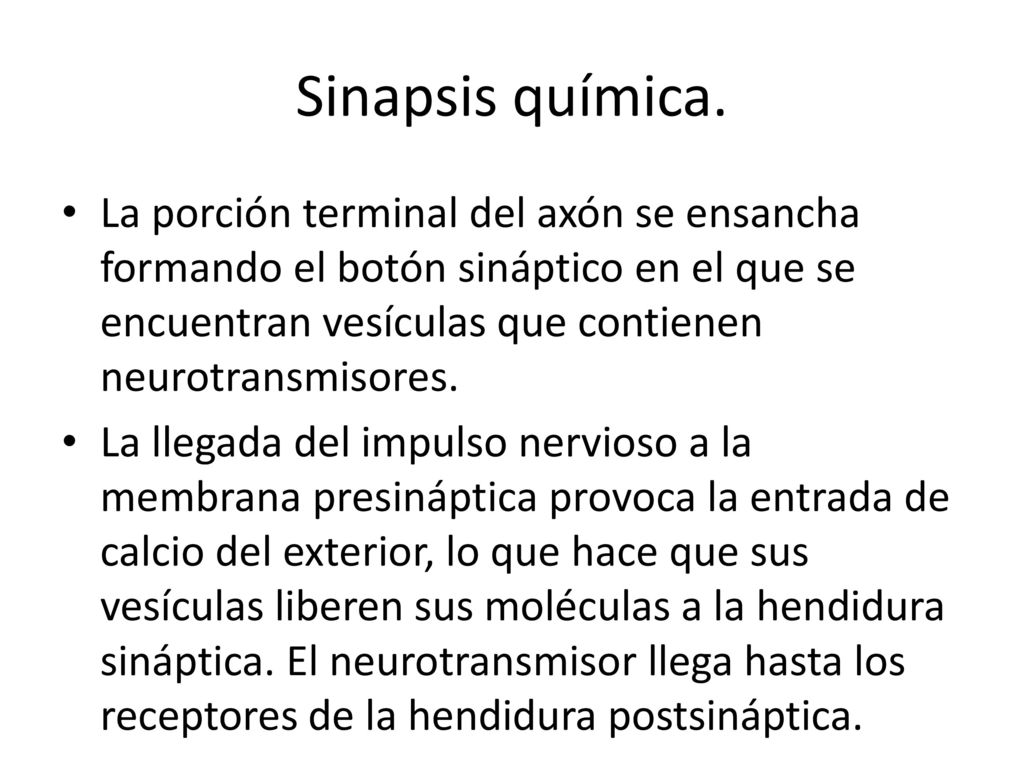 Sinapsis química.

• La porción terminal del axón se ensancha formando el botón sináptico en el que se encuentran vesículas que contienen neurotransmisores.

• La llegada del impulso nervioso a la membrana presináptica provoca la entrada de calcio del exterior, lo que hace que sus vesículas liberen sus moléculas a la hendidura sináptica. El neurotransmisor llega hasta los receptores de la hendidura postsináptica.